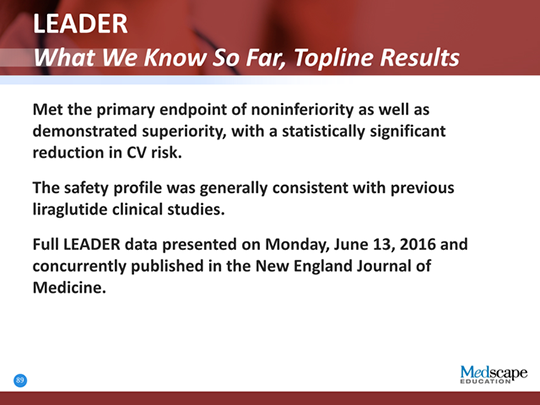 LEADER
What We Know So Far, Topline Results

Met the primary endpoint of noninferiority as well as demonstrated superiority, with a statistically significant reduction in CV risk.

The safety profile was generally consistent with previous liraglutide clinical studies.

Full LEADER data presented on Monday, June 13, 2016 and concurrently published in the New England Journal of Medicine.

89

Medscape
EDUCATION